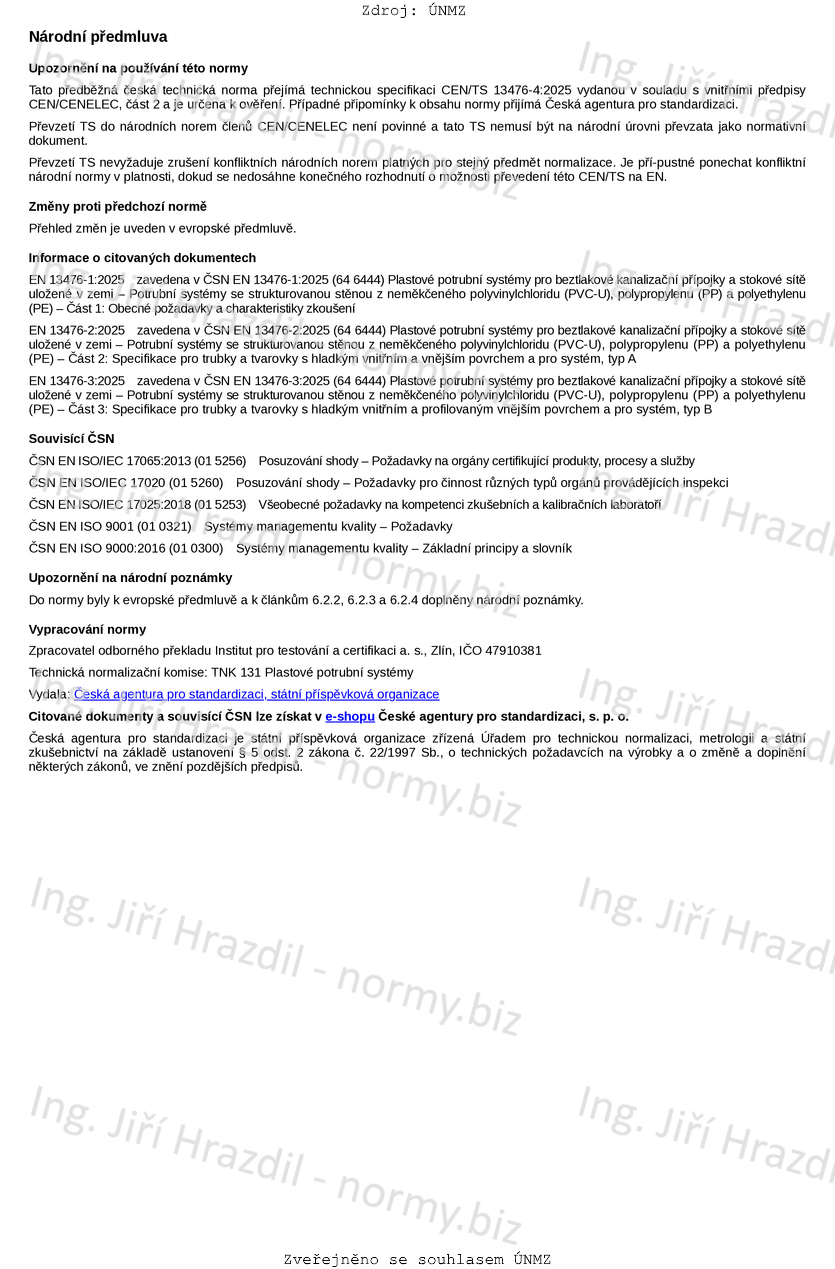 Zdroj: ÚNMZ

Národní předmluva

Upozornění na používání této normy

Tato předběžná česká technická norma přejímá technickou specifikaci CEN/TS 13476-4:2025 vydanou v souladu s vnitřními předpisy CEN/CENELEC, část 2 a je určena k ověření. Případné připomínky k obsahu normy přijímá Česká agentura pro standardizaci.

Převzetí TS do národních norem členů CEN/CENELEC není povinné a tato TS nemusí být na národní úrovni převzata jako normativní dokument.

Převzetí TS nevyžaduje zrušení konfliktních národních norem platných pro stejný předmět normalizace. Je pří-pustné ponechat konfliktní národní normy v platnosti, dokud se nedosáhne konečného rozhodnutí o možnosti převedení této CEN/TS na EN.

Změny proti předchozí normě

Přehled změn je uveden v evropské předmluvě.

Informace o citovaných dokumentech

EN 13476-1:2025 zavedena v ČSN EN 13476-1:2025 (64 6444) Plastové potrubní systémy pro beztlakové kanalizační přípojky a stokové sítě uložené v zemi – Potrubní systémy se strukturovanou stěnou z neměkčeného polyvinylchloridu (PVC-U), polypropylenu (PP) a polyethylenu (PE) – Část 1: Obecné požadavky a charakteristiky zkoušení

EN 13476-2:2025 zavedena v ČSN EN 13476-2:2025 (64 6444) Plastové potrubní systémy pro beztlakové kanalizační přípojky a stokové sítě uložené v zemi – Potrubní systémy se strukturovanou stěnou z neměkčeného polyvinylchloridu (PVC-U), polypropylenu (PP) a polyethylenu (PE) – Část 2: Specifikace pro trubky a tvarovky s hladkým vnitřním a vnějším povrchem a pro systém, typ A

EN 13476-3:2025 zavedena v ČSN EN 13476-3:2025 (64 6444) Plastové potrubní systémy pro beztlakové kanalizační přípojky a stokové sítě uložené v zemi – Potrubní systémy se strukturovanou stěnou z neměkčeného polyvinylchloridu (PVC-U), polypropylenu (PP) a polyethylenu (PE) – Část 3: Specifikace pro trubky a tvarovky s hladkým vnitřním a profilovaným vnějším povrchem a pro systém, typ B

Souvisící ČSN

ČSN EN ISO/IEC 17065:2013 (01 5256) Posuzování shody – Požadavky na orgány certifikující produkty, procesy a služby

ČSN EN ISO/IEC 17020 (01 5260) Posuzování shody – Požadavky pro činnost různých typů orgánů provádějících inspekci

ČSN EN ISO/IEC 17025:2018 (01 5253) Všeobecné požadavky na kompetenci zkušebních a kalibračních laboratoří

ČSN EN ISO 9001 (01 0321) Systémy managementu kvality – Požadavky

ČSN EN ISO 9000:2016 (01 0300) Systémy managementu kvality – Základní principy a slovník

Upozornění na národní poznámky

Do normy byly k evropské předmluvě a k článkům 6.2.2, 6.2.3 a 6.2.4 doplněny národní poznámky.

Vypracování normy

Zpracovatel odborného překladu Institut pro testování a certifikaci a. s., Zlín, IČO 47910381

Technická normalizační komise: TNK 131 Plastové potrubní systémy

Vydala: Česká agentura pro standardizaci, státní příspěvková organizace

Citované dokumenty a souvisící ČSN lze získat v e-shopu České agentury pro standardizaci, s. p. o.

Česká agentura pro standardizaci je státní příspěvková organizace zřízená Úřadem pro technickou normalizaci, metrologii a státní zkušebnictví na základě ustanovení § 5 odst. 2 zákona č. 22/1997 Sb., o technických požadavcích na výrobky a o změně a doplnění některých zákonů, ve znění pozdějších předpisů.

Ing. Jiří Hrazdil - normy.biz

Zveřejněno se souhlasem ÚNMZ